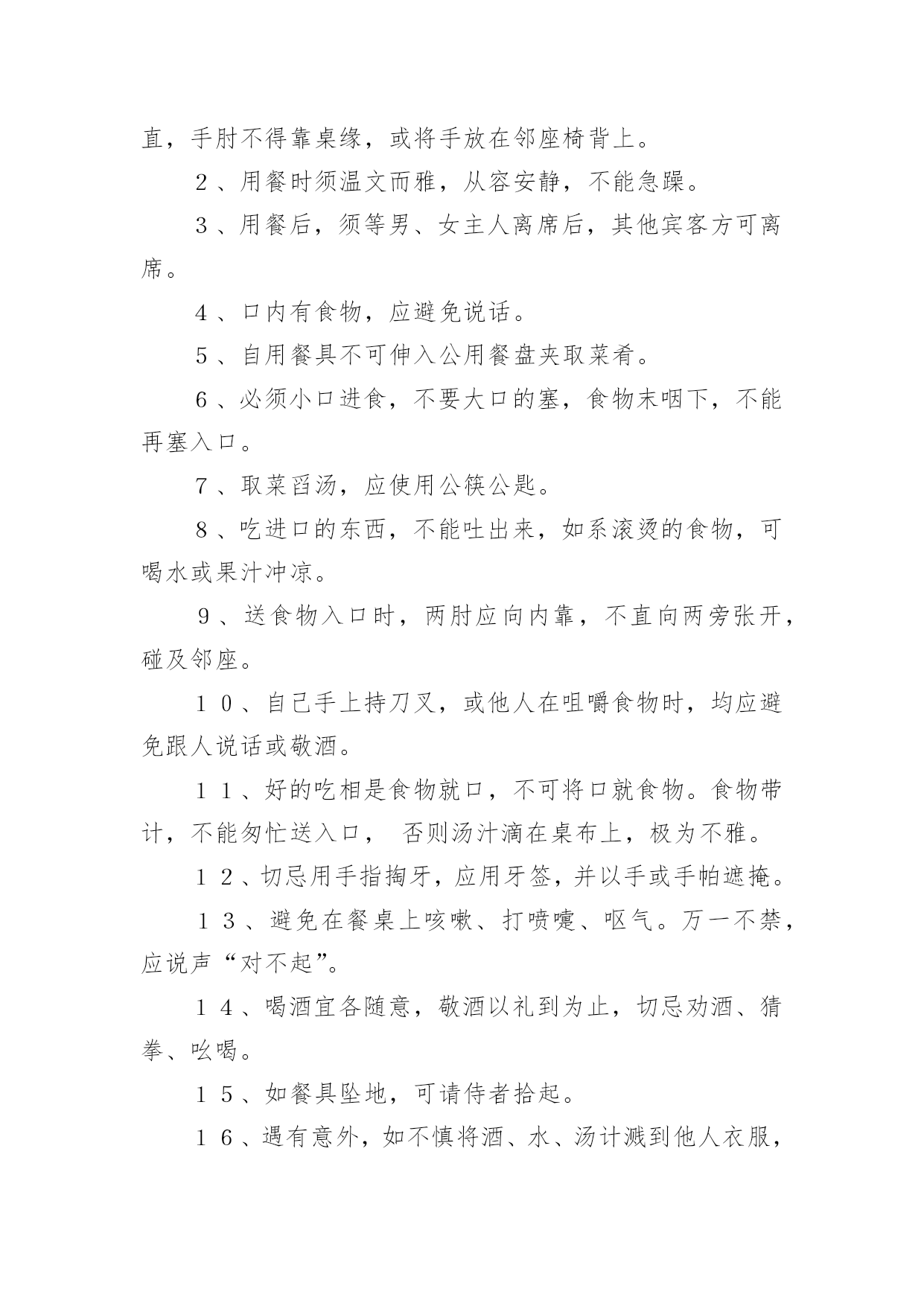 直，手肘不得靠桌缘，或将手放在邻座椅背上。

２、用餐时须温文而雅，从容安静，不能急躁。

３、用餐后，须等男、女主人离席后，其他宾客方可离席。

４、口内有食物，应避免说话。

５、自用餐具不可伸入公用餐盘夹取菜肴。

６、必须小口进食，不要大口的塞，食物末咽下，不能再塞入口。

７、取菜舀汤，应使用公筷公匙。

８、吃进口的东西，不能吐出来，如系滚烫的食物，可喝水或果汁冲凉。

９、送食物入口时，两肘应向内靠，不直向两旁张开，碰及邻座。

１０、自己手上持刀叉，或他人在咀嚼食物时，均应避免跟人说话或敬酒。

１１、好的吃相是食物就口，不可将口就食物。食物带计，不能匆忙送入口， 否则汤汁滴在桌布上，极为不雅。

１２、切忌用手指掏牙，应用牙签，并以手或手帕遮掩。

１３、避免在餐桌上咳嗽、打喷嚏、呕气。万一不禁，应说声“对不起”。

１４、喝酒宜各随意，敬酒以礼到为止，切忌劝酒、猜拳、吆喝。

１５、如餐具坠地，可请侍者拾起。

１６、遇有意外，如不慎将酒、水、汤计溅到他人衣服，